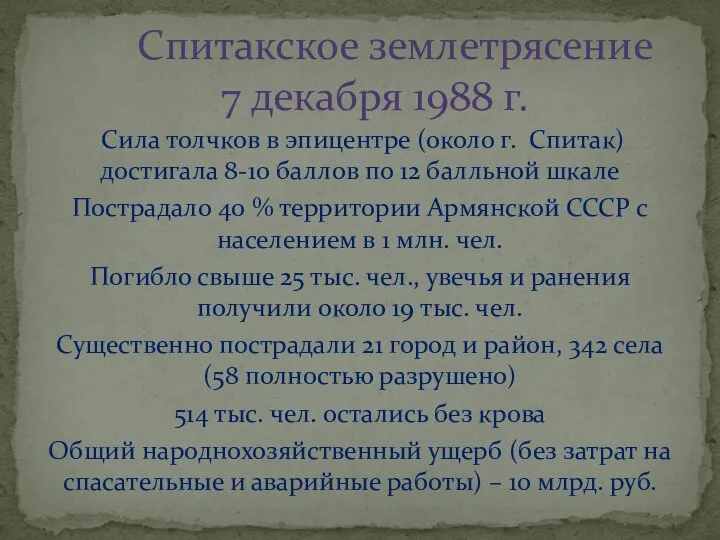 Спитакское землетрясение 7 декабря 1988 г.

Сила толчков в эпицентре (около г. Спитак) достигала 8-10 баллов по 12 балльной шкале

Пострадало 40 % территории Армянской СССР с населением в 1 млн. чел.

Погибло свыше 25 тыс. чел., увечья и ранения получили около 19 тыс. чел.

Существенно пострадали 21 город и район, 342 села (58 полностью разрушено)

514 тыс. чел. остались без крова

Общий народнохозяйственный ущерб (без затрат на спасательные и аварийные работы) – 10 млрд. руб.